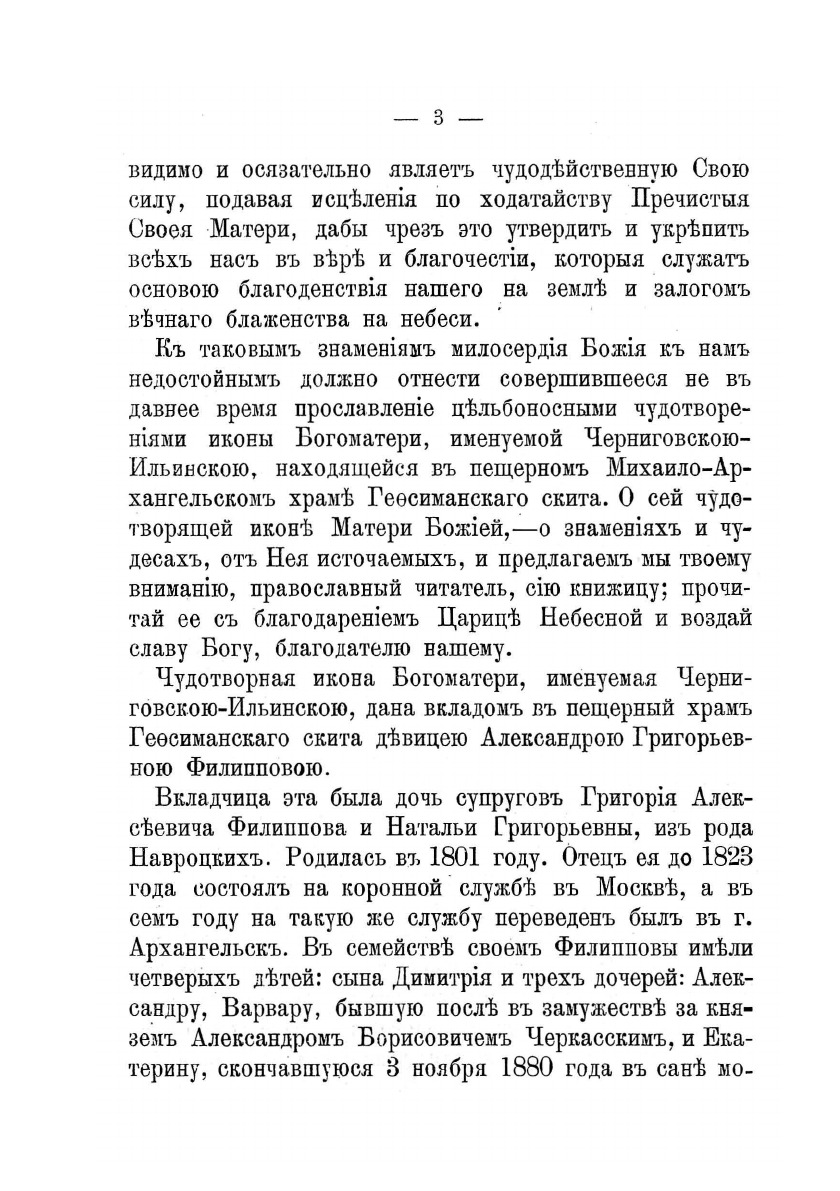 — 3 —

видимо и осязательно являетъ чудодѣйственную Свою силу, подавая исцѣленія по ходатайству Пречистыя Своея Матери, дабы чрезъ это утвердить и укрѣпить всѣхъ насъ въ вѣрѣ и благочестіи, которыя служатъ основою благоденствія нашего на землѣ и залогомъ вѣчнаго блаженства на небеси.

Къ таковымъ знаменіямъ милосердія Божія къ намъ недостойнымъ должно отнести совершившееся не въ давнее время прославленіе цѣльбоносными чудотвореніями иконы Богоматери, именуемой Черниговскою-Ильинскою, находящейся въ пещерномъ Михаило-Архангельскомъ храмѣ Геѳсиманскаго скита. О сей чудотворящей иконѣ Матери Божіей,—о знаменіяхъ и чудесахъ, отъ Нея источаемыхъ, и предлагаемъ мы твоему вниманію, православный читатель, сію книжицу; прочитай ее съ благодареніемъ Царицѣ Небесной и воздай славу Богу, благодателю нашему.

Чудотворная икона Богоматери, именуемая Черниговскою-Ильинскою, дана вкладомъ въ пещерный храмъ Геѳсиманскаго скита дѣвицею Александрою Григорьевною Филипповою.

Вкладчица эта была дочь супруговъ Григорія Алексѣевича Филиппова и Натальи Григорьевны, изъ рода Навроцкихъ. Родилась въ 1801 году. Отецъ ея до 1823 года состоялъ на коронной службѣ въ Москвѣ, а въ семъ году на такую же службу переведенъ былъ въ г. Архангельскъ. Въ семействѣ своемъ Филипповы имѣли четверыхъ дѣтей: сына Димитрія и трехъ дочерей: Александру, Варвару, бывшую послѣ въ замужествѣ за княземъ Александромъ Борисовичемъ Черкасскимъ, и Екатерину, скончавшуюся 3 ноября 1880 года въ санѣ мо-